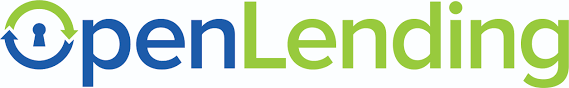 OpenLending